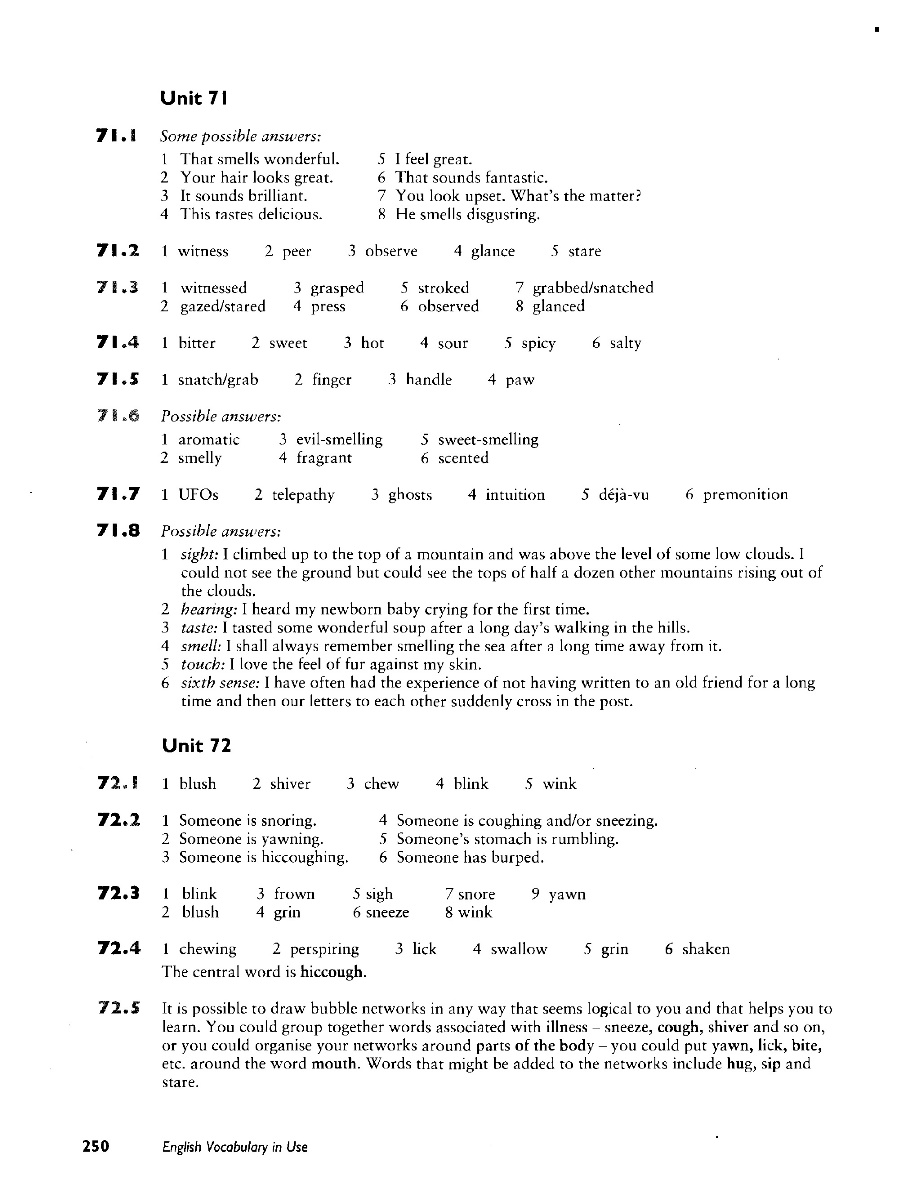 Unit 71

71.1 Some possible answers:
1 That smells wonderful.
2 Your hair looks great.
3 It sounds brilliant.
4 This tastes delicious.
5 I feel great.
6 That sounds fantastic.
7 You look upset. What's the matter?
8 He smells disgusting.

71.2 1 witness 2 peer 3 observe 4 glance 5 stare

71.3 1 witnessed 2 gazed/stared 3 grasped 4 press 5 stroked 6 observed 7 grabbed/snatched 8 glanced

71.4 1 bitter 2 sweet 3 hot 4 sour 5 spicy 6 salty

71.5 1 snatch/grab 2 finger 3 handle 4 paw

71.6 Possible answers:
1 aromatic
2 smelly
3 evil-smelling
4 fragrant
5 sweet-smelling
6 scented

71.7 1 UFOs 2 telepathy 3 ghosts 4 intuition 5 déjà-vu 6 premonition

71.8 Possible answers:
1 sight: I climbed up to the top of a mountain and was above the level of some low clouds. I could not see the ground but could see the tops of half a dozen other mountains rising out of the clouds.
2 hearing: I heard my newborn baby crying for the first time.
3 taste: I tasted some wonderful soup after a long day's walking in the hills.
4 smell: I shall always remember smelling the sea after a long time away from it.
5 touch: I love the feel of fur against my skin.
6 sixth sense: I have often had the experience of not having written to an old friend for a long time and then our letters to each other suddenly cross in the post.

Unit 72

72.1 1 blush 2 shiver 3 chew 4 blink 5 wink

72.2 1 Someone is snoring.
2 Someone is yawning.
3 Someone is hiccoughing.
4 Someone is coughing and/or sneezing.
5 Someone's stomach is rumbling.
6 Someone has burped.

72.3 1 blink 2 blush 3 frown 4 grin 5 sigh 6 sneeze 7 snore 8 wink 9 yawn

72.4 1 chewing 2 perspiring 3 lick 4 swallow 5 grin 6 shaken
The central word is hiccough.

72.5 It is possible to draw bubble networks in any way that seems logical to you and that helps you to learn. You could group together words associated with illness – sneeze, cough, shiver and so on, or you could organise your networks around parts of the body – you could put yawn, lick, bite, etc. around the word mouth. Words that might be added to the networks include hug, sip and stare.

250 English Vocabulary in Use